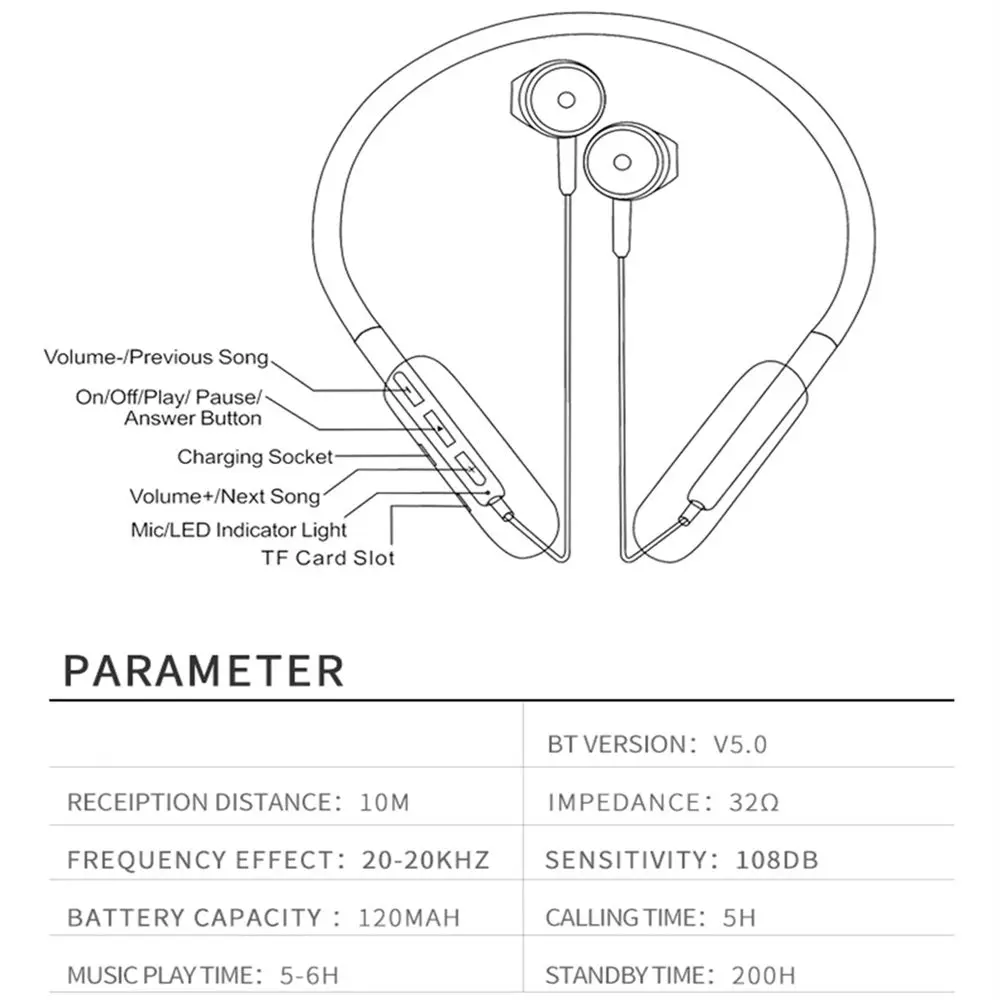 Volume-/Previous Song
On/Off/Play/ Pause/ Answer Button
Charging Socket
Volume+/Next Song
Mic/LED Indicator Light
TF Card Slot

PARAMETER

| | BT VERSION: V5.0 |
|---|---|
| RECEIPTION DISTANCE: 10M | IMPEDANCE: 32Ω |
| FREQUENCY EFFECT: 20-20KHZ | SENSITIVITY: 108DB |
| BATTERY CAPACITY : 120MAH | CALLING TIME: 5H |
| MUSIC PLAY TIME: 5-6H | STANDBY TIME: 200H |